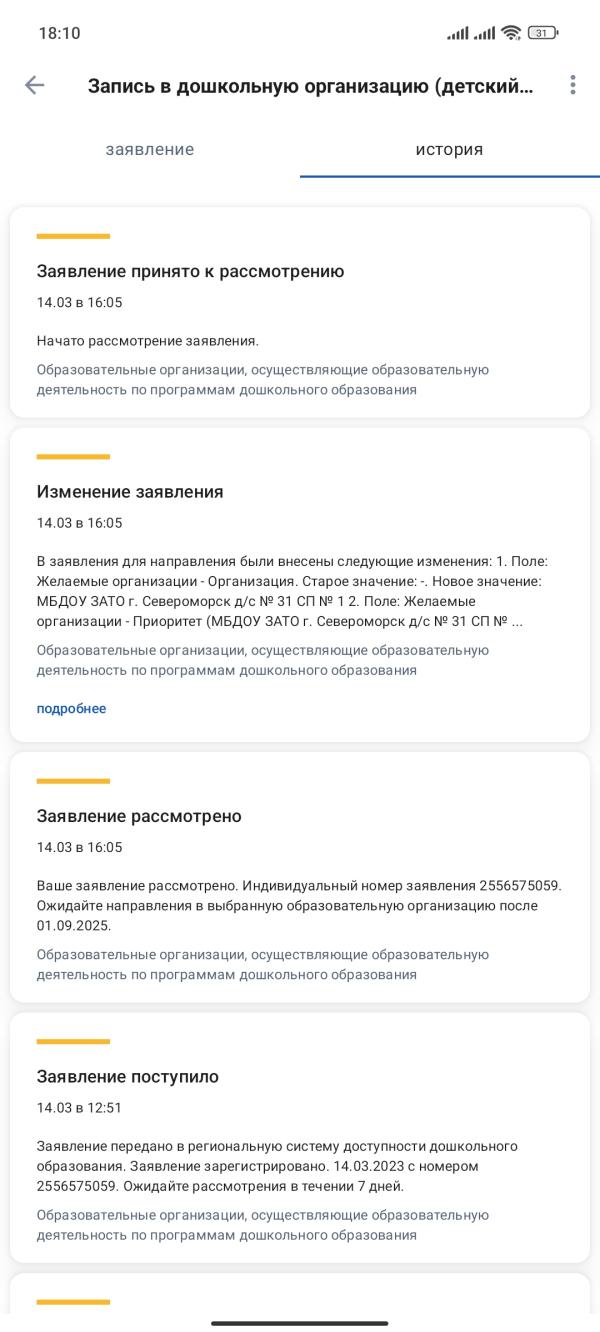 18:10 31

Запись в дошкольную организацию (детский...

заявление

история

Заявление принято к рассмотрению

14.03 в 16:05

Начато рассмотрение заявления.

Образовательные организации, осуществляющие образовательную деятельность по программам дошкольного образования

Изменение заявления

14.03 в 16:05

В заявления для направления были внесены следующие изменения: 1. Поле: Желаемые организации - Организация. Старое значение: -. Новое значение: МБДОУ ЗАТО г. Североморск д/с № 31 СП № 1 2. Поле: Желаемые организации - Приоритет (МБДОУ ЗАТО г. Североморск д/с № 31 СП № ...

Образовательные организации, осуществляющие образовательную деятельность по программам дошкольного образования

подробнее

Заявление рассмотрено

14.03 в 16:05

Ваше заявление рассмотрено. Индивидуальный номер заявления 2556575059. Ожидайте направления в выбранную образовательную организацию после 01.09.2025.

Образовательные организации, осуществляющие образовательную деятельность по программам дошкольного образования

Заявление поступило

14.03 в 12:51

Заявление передано в региональную систему доступности дошкольного образования. Заявление зарегистрировано. 14.03.2023 с номером 2556575059. Ожидайте рассмотрения в течении 7 дней.

Образовательные организации, осуществляющие образовательную деятельность по программам дошкольного образования